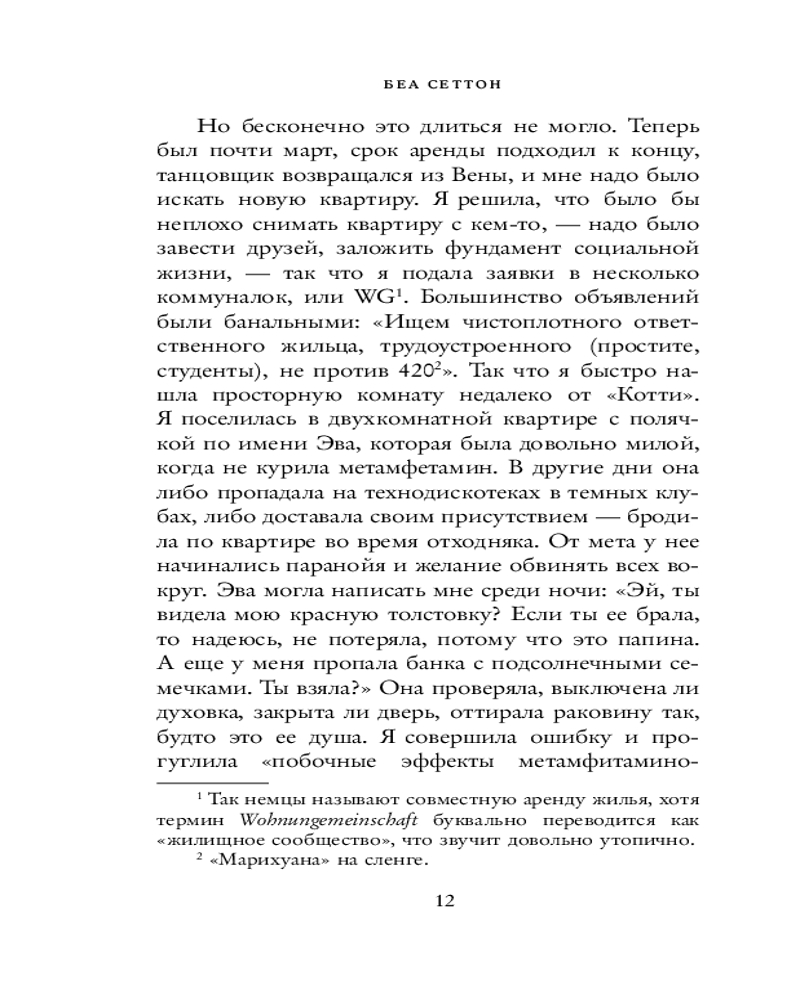 БЕА СЕТТОН

Но бесконечно это длиться не могло. Теперь был почти март, срок аренды подходил к концу, танцовщик возвращался из Вены, и мне надо было искать новую квартиру. Я решила, что было бы неплохо снимать квартиру с кем-то, — надо было завести друзей, заложить фундамент социальной жизни, — так что я подала заявки в несколько коммуналок, или WG$^1$. Большинство объявлений были банальными: «Ищем чистоплотного ответственного жильца, трудоустроенного (простите, студенты), не против 420$^2$». Так что я быстро нашла просторную комнату недалеко от «Котти». Я поселилась в двухкомнатной квартире с полячкой по имени Эва, которая была довольно милой, когда не курила метамфетамин. В другие дни она либо пропадала на технодискотеках в темных клубах, либо доставала своим присутствием — бродила по квартире во время отходняка. От мета у нее начинались паранойя и желание обвинять всех вокруг. Эва могла написать мне среди ночи: «Эй, ты видела мою красную толстовку? Если ты ее брала, то надеюсь, не потеряла, потому что это папина. А еще у меня пропала банка с подсолнечными семечками. Ты взяла?» Она проверяла, выключена ли духовка, закрыта ли дверь, оттирала раковину так, будто это ее душа. Я совершила ошибку и прогуглила «побочные эффекты метамфитамино-

$^1$ Так немцы называют совместную аренду жилья, хотя термин Wohnungemeinschaft буквально переводится как «жилищное сообщество», что звучит довольно утопично.
$^2$ «Марихуана» на сленге.

12